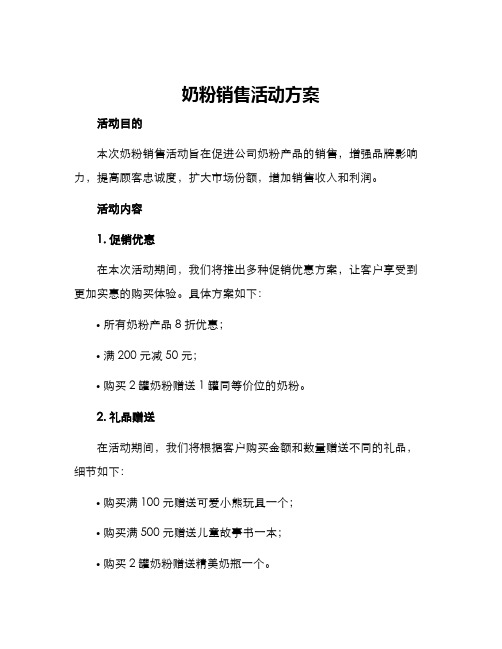 奶粉销售活动方案

活动目的

本次奶粉销售活动旨在促进公司奶粉产品的销售，增强品牌影响力，提高顾客忠诚度，扩大市场份额，增加销售收入和利润。

活动内容

1. 促销优惠

在本次活动期间，我们将推出多种促销优惠方案，让客户享受到更加实惠的购买体验。具体方案如下：

• 所有奶粉产品 8 折优惠；

• 满 200 元减 50 元；

• 购买 2 罐奶粉赠送 1 罐同等价位的奶粉。

2. 礼品赠送

在活动期间，我们将根据客户购买金额和数量赠送不同的礼品，细节如下：

• 购买满 100 元赠送可爱小熊玩具一个；

• 购买满 500 元赠送儿童故事书一本；

• 购买 2 罐奶粉赠送精美奶瓶一个。